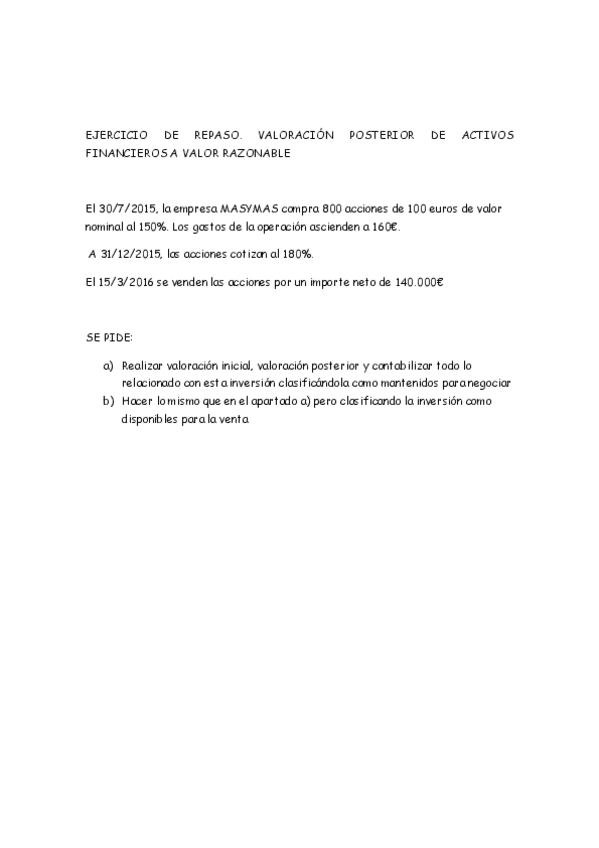 EJERCICIO DE REPASO. VALORACIÓN POSTERIOR DE ACTIVOS FINANCIEROS A VALOR RAZONABLE

El 30/7/2015, la empresa MASYMAS compra 800 acciones de 100 euros de valor nominal al 150%. Los gastos de la operación ascienden a 160€.

A 31/12/2015, las acciones cotizan al 180%.

El 15/3/2016 se venden las acciones por un importe neto de 140.000€

SE PIDE:

a) Realizar valoración inicial, valoración posterior y contabilizar todo lo relacionado con esta inversión clasificándola como mantenidos para negociar
b) Hacer lo mismo que en el apartado a) pero clasificando la inversión como disponibles para la venta